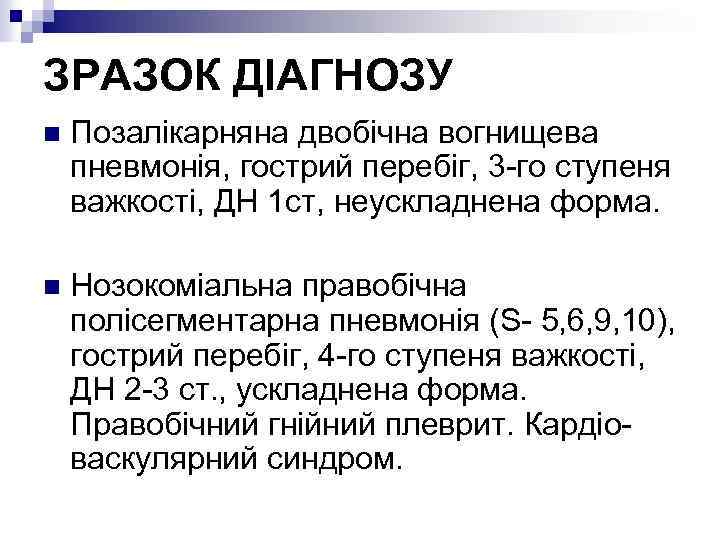 ЗРАЗОК ДІАГНОЗУ

Позалікарняна двобічна вогнищева пневмонія, гострий перебіг, 3-го ступеня важкості, ДН 1ст, неускладнена форма.

Нозокоміальна правобічна полісегментарна пневмонія (S- 5,6,9,10), гострий перебіг, 4-го ступеня важкості, ДН 2-3 ст., ускладнена форма. Правобічний гнійний плеврит. Кардіоваскулярний синдром.